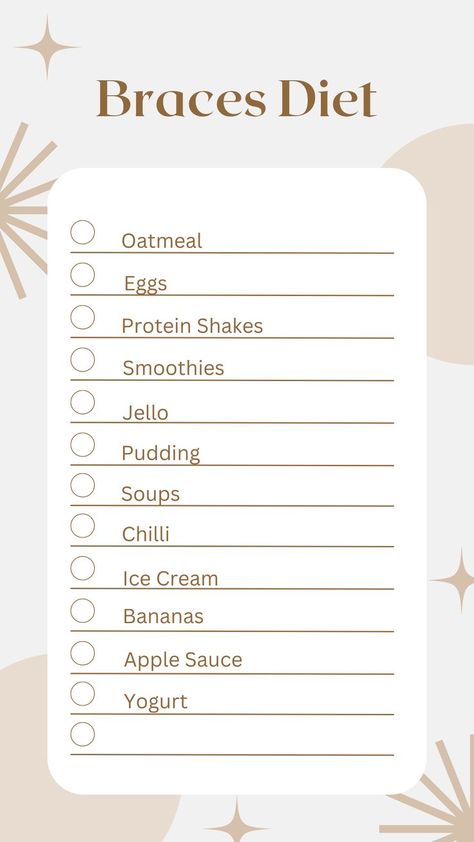 Braces Diet

Oatmeal

Eggs

Protein Shakes

Smoothies

Jello

Pudding

Soups

Chilli

Ice Cream

Bananas

Apple Sauce

Yogurt